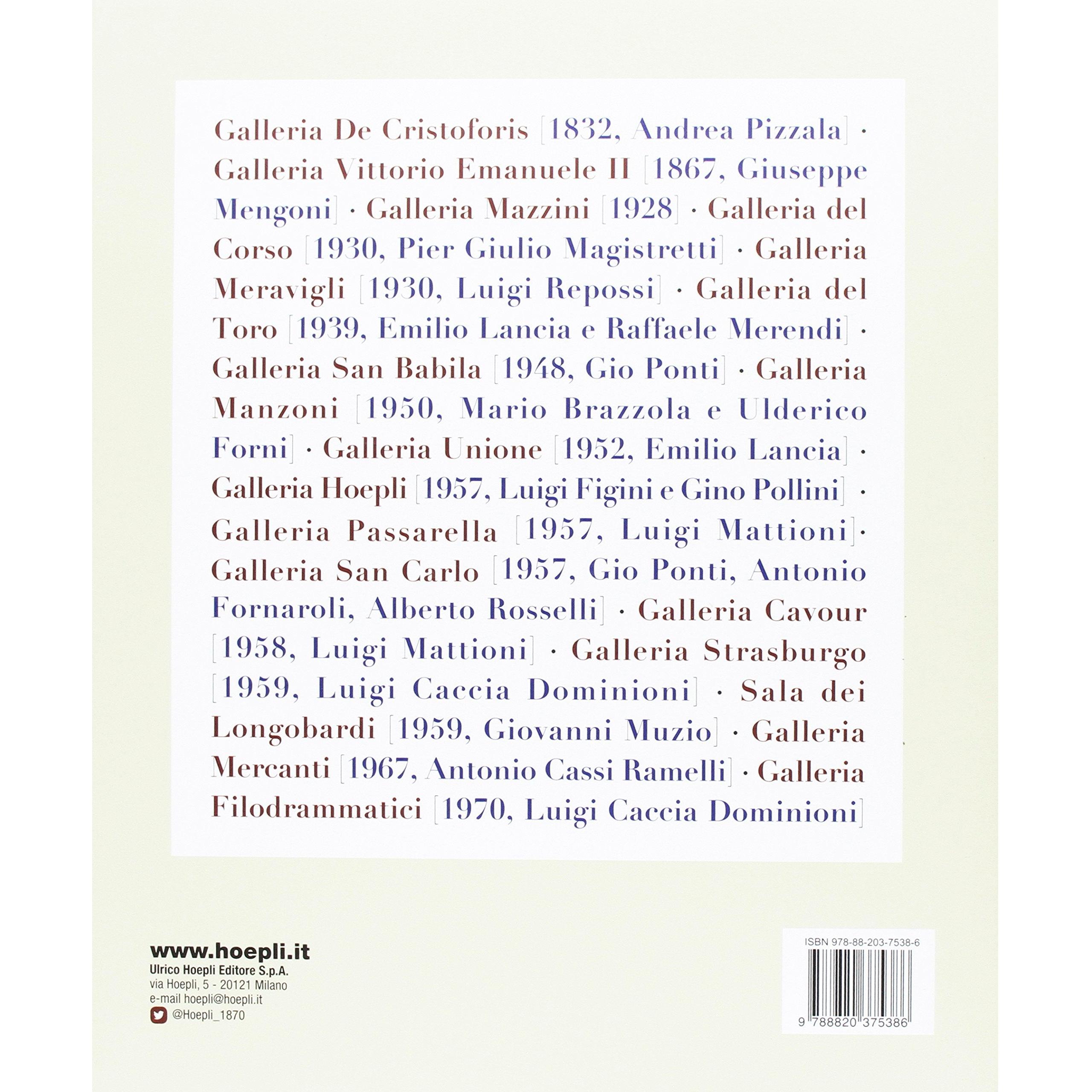 Galleria De Cristoforis [1832, Andrea Pizzala] · Galleria Vittorio Emanuele II [1867, Giuseppe Mengoni] · Galleria Mazzini [1928] · Galleria del Corso [1930, Pier Giulio Magistretti] · Galleria Meravigli [1930, Luigi Repossi] · Galleria del Toro [1939, Emilio Lancia e Raffaele Merendi] · Galleria San Babila [1948, Gio Ponti] · Galleria Manzoni [1950, Mario Brazzola e Ulderico Forni] · Galleria Unione [1952, Emilio Lancia] · Galleria Hoepli [1957, Luigi Figini e Gino Pollini] · Galleria Passarella [1957, Luigi Mattioni] · Galleria San Carlo [1957, Gio Ponti, Antonio Fornaroli, Alberto Rosselli] · Galleria Cavour [1958, Luigi Mattioni] · Galleria Strasburgo [1959, Luigi Caccia Dominioni] · Sala dei Longobardi [1959, Giovanni Muzio] · Galleria Mercanti [1967, Antonio Cassi Ramelli] · Galleria Filodrammatici [1970, Luigi Caccia Dominioni]

www.hoepli.it
Ulrico Hoepli Editore S.p.A.
via Hoepli, 5 - 20121 Milano
e-mail hoepli@hoepli.it
@Hoepli_1870

ISBN 978-88-203-7538-6
9 788820 375386